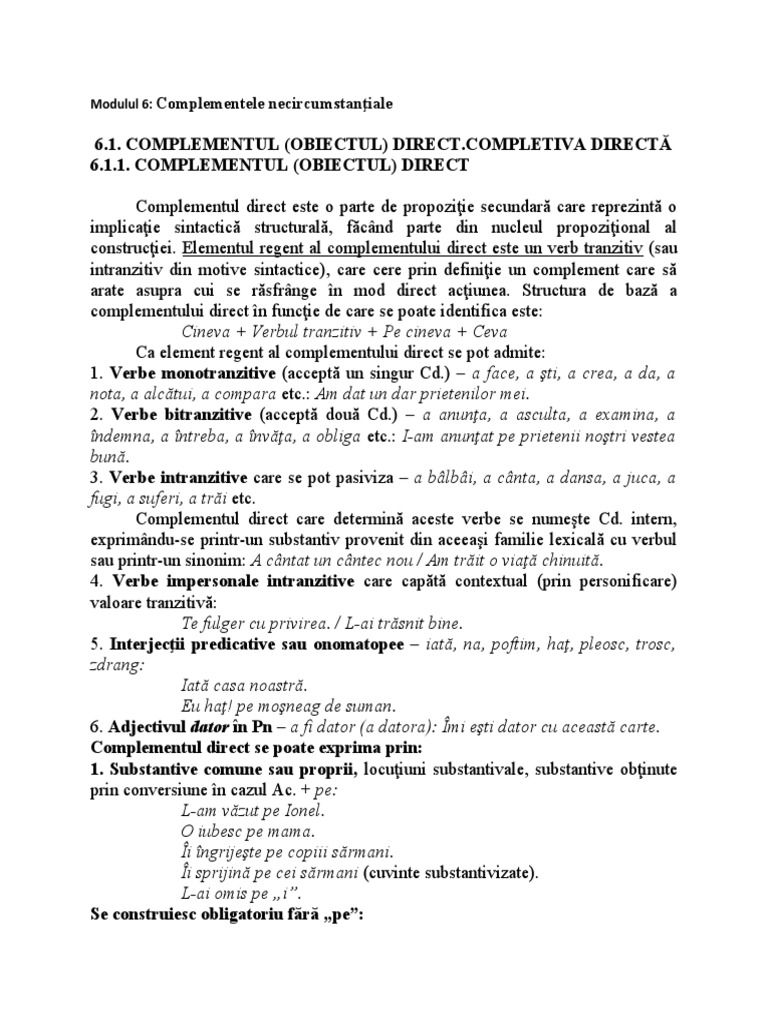 Modulul 6: Complementele necircumstanțiale

6.1. COMPLEMENTUL (OBIECTUL) DIRECT.COMPLETIVA DIRECTĂ
6.1.1. COMPLEMENTUL (OBIECTUL) DIRECT

Complementul direct este o parte de propoziţie secundară care reprezintă o implicaţie sintactică structurală, făcând parte din nucleul propoziţional al construcţiei. Elementul regent al complementului direct este un verb tranzitiv (sau intranzitiv din motive sintactice), care cere prin definiţie un complement care să arate asupra cui se răsfrânge în mod direct acţiunea. Structura de bază a complementului direct în funcţie de care se poate identifica este:

Cineva + Verbul tranzitiv + Pe cineva + Ceva

Ca element regent al complementului direct se pot admite:
1. Verbe monotranzitive (acceptă un singur Cd.) – a face, a şti, a crea, a da, a nota, a alcătui, a compara etc.: Am dat un dar prietenilor mei.
2. Verbe bitranzitive (acceptă două Cd.) – a anunţa, a asculta, a examina, a îndemna, a întreba, a învăţa, a obliga etc.: I-am anunţat pe prietenii noştri vestea bună.
3. Verbe intranzitive care se pot pasiviza – a bâlbâi, a cânta, a dansa, a juca, a fugi, a suferi, a trăi etc.

Complementul direct care determină aceste verbe se numeşte Cd. intern, exprimându-se printr-un substantiv provenit din aceeaşi familie lexicală cu verbul sau printr-un sinonim: A cântat un cântec nou / Am trăit o viaţă chinuită.
4. Verbe impersonale intranzitive care capătă contextual (prin personificare) valoare tranzitivă:

Te fulger cu privirea. / L-ai trăsnit bine.

5. Interjecţii predicative sau onomatopee – iată, na, poftim, haţ, pleosc, trosc, zdrang:

Iată casa noastră.
Eu haţ! pe moşneag de suman.

6. Adjectivul dator în Pn – a fi dator (a datora): Îmi eşti dator cu această carte.
Complementul direct se poate exprima prin:
1. Substantive comune sau proprii, locuţiuni substantivale, substantive obţinute prin conversiune în cazul Ac. + pe:

L-am văzut pe Ionel.
O iubesc pe mama.
Îi îngrijeşte pe copiii sărmani.
Îi sprijină pe cei sărmani (cuvinte substantivizate).
L-ai omis pe „i”.

Se construiesc obligatoriu fără „pe”: